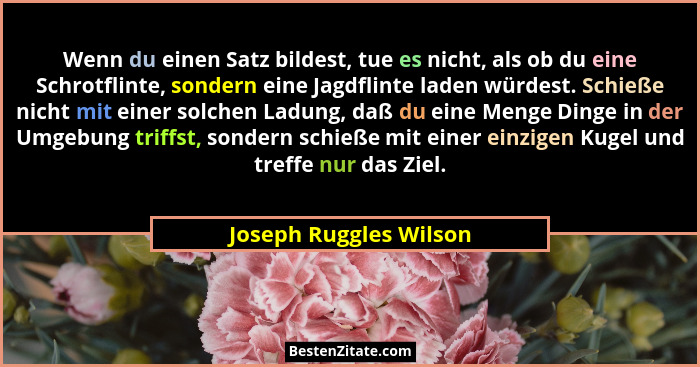 Wenn du einen Satz bildest, tue es nicht, als ob du eine Schrotflinte, sondern eine Jagdflinte laden würdest. Schieße nicht mit einer solchen Ladung, daß du eine Menge Dinge in der Umgebung triffst, sondern schieße mit einer einzigen Kugel und treffe nur das Ziel.

Joseph Ruggles Wilson

BestenZitate.com